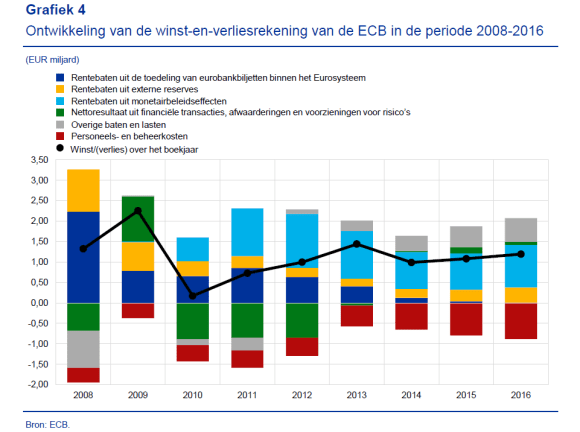 Grafiek 4
Ontwikkeling van de winst-en-verliesrekening van de ECB in de periode 2008-2016

(EUR miljard)

Rentebaten uit de toedeling van eurobankbiljetten binnen het Eurosysteem
Rentebaten uit externe reserves
Rentebaten uit monetairbeleidseffecten
Nettoresultaat uit financiële transacties, afwaarderingen en voorzieningen voor risico's
Overige baten en lasten
Personeels- en beheerkosten
Winst/(verlies) over het boekjaar

3,50
3,00
2,50
2,00
1,50
1,00
0,50
0,00
-0,50
-1,00
-1,50
-2,00

2008 2009 2010 2011 2012 2013 2014 2015 2016

Bron: ECB.